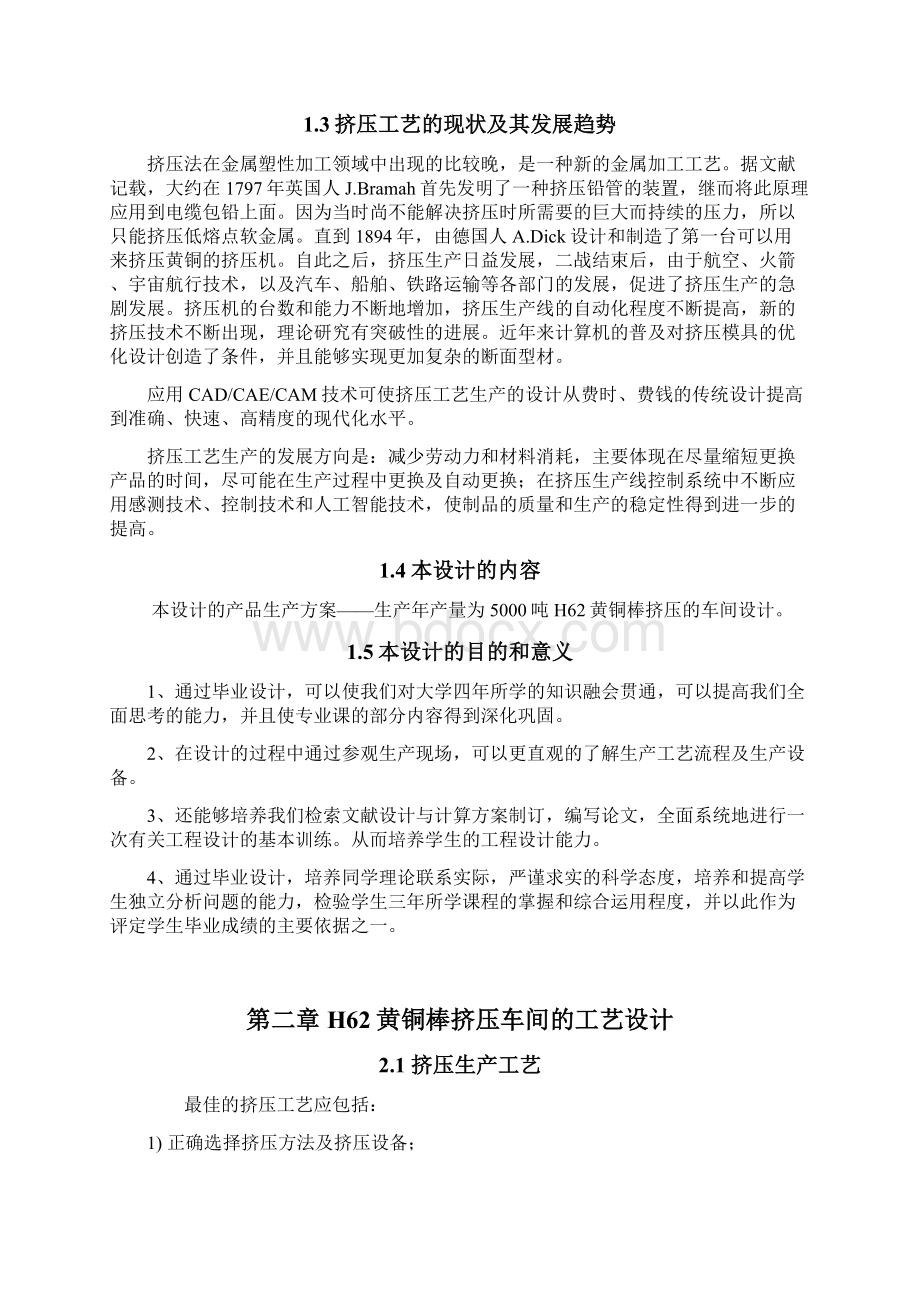 1.3 挤压工艺的现状及其发展趋势

挤压法在金属塑性加工领域中出现的比较晚，是一种新的金属加工工艺。据文献记载，大约在 1797 年英国人 J.Bramah 首先发明了一种挤压铅管的装置，继而将此原理应用到电缆包铅上面。因为当时尚不能解决挤压时所需要的巨大而持续的压力，所以只能挤压低熔点软金属。直到 1894 年，由德国人 A.Dick 设计和制造了第一台可以用来挤压黄铜的挤压机。自此之后，挤压生产日益发展，二战结束后，由于航空、火箭、宇宙航行技术，以及汽车、船舶、铁路运输等各部门的发展，促进了挤压生产的急剧发展。挤压机的台数和能力不断地增加，挤压生产线的自动化程度不断提高，新的挤压技术不断出现，理论研究有突破性的进展。近年来计算机的普及对挤压模具的优化设计创造了条件，并且能够实现更加复杂的断面型材。

应用 CAD/CAE/CAM 技术可使挤压工艺生产的设计从费时、费钱的传统设计提高到准确、快速、高精度的现代化水平。

挤压工艺生产的发展方向是：减少劳动力和材料消耗，主要体现在尽量缩短更换产品的时间，尽可能在生产过程中更换及自动更换；在挤压生产线控制系统中不断应用感测技术、控制技术和人工智能技术，使制品的质量和生产的稳定性得到进一步的提高。

1.4 本设计的内容

本设计的产品生产方案——生产年产量为 5000 吨 H62 黄铜棒挤压的车间设计。

www.bdocx.com

1.5 本设计的目的和意义

1、通过毕业设计，可以使我们对大学四年所学的知识融会贯通，可以提高我们全面思考的能力，并且使专业课的部分内容得到深化巩固。

2、在设计的过程中通过参观生产现场，可以更直观的了解生产工艺流程及生产设备。

3、还能够培养我们检索文献设计与计算方案制订，编写论文，全面系统地进行一次有关工程设计的基本训练。从而培养学生的工程设计能力。

4、通过毕业设计，培养同学理论联系实际，严谨求实的科学态度，培养和提高学生独立分析问题的能力，检验学生三年所学课程的掌握和综合运用程度，并以此作为评定学生毕业成绩的主要依据之一。

第二章 H62 黄铜棒挤压车间的工艺设计

2.1 挤压生产工艺

最佳的挤压工艺应包括：

1) 正确选择挤压方法及挤压设备；